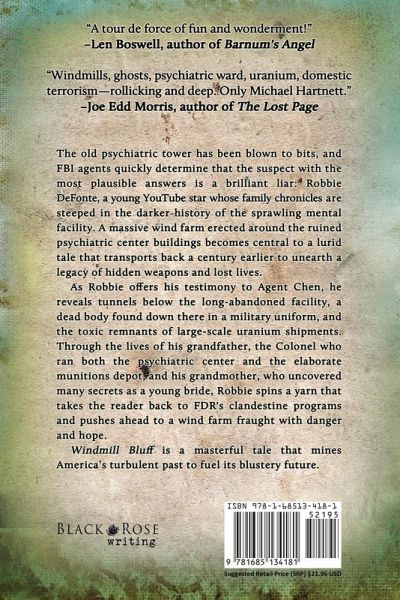 "A tour de force of fun and wonderment!"
–Len Boswell, author of Barnum's Angel

"Windmills, ghosts, psychiatric ward, uranium, domestic terrorism—rollicking and deep. Only Michael Hartnett."
–Joe Edd Morris, author of The Lost Page

The old psychiatric tower has been blown to bits, and FBI agents quickly determine that the suspect with the most plausible answers is a brilliant liar: Robbie DeFonte, a young YouTube star whose family chronicles are steeped in the darker history of the sprawling mental facility. A massive wind farm erected around the ruined psychiatric center buildings becomes central to a lurid tale that transports back a century earlier to unearth a legacy of hidden weapons and lost lives.

As Robbie offers his testimony to Agent Chen, he reveals tunnels below the long-abandoned facility, a dead body found down there in a military uniform, and the toxic remnants of large-scale uranium shipments. Through the lives of his grandfather, the Colonel who ran both the psychiatric center and the elaborate munitions depot, and his grandmother, who uncovered many secrets as a young bride, Robbie spins a yarn that takes the reader back to FDR's clandestine programs and pushes ahead to a wind farm fraught with danger and hope.

Windmill Bluff is a masterful tale that mines America's turbulent past to fuel its blustery future.

BLACK ROSE
writing

ISBN 978-1-68513-418-1
52195
9 781685 134181
Suggested Retail Price (SRP) $21.95 USD